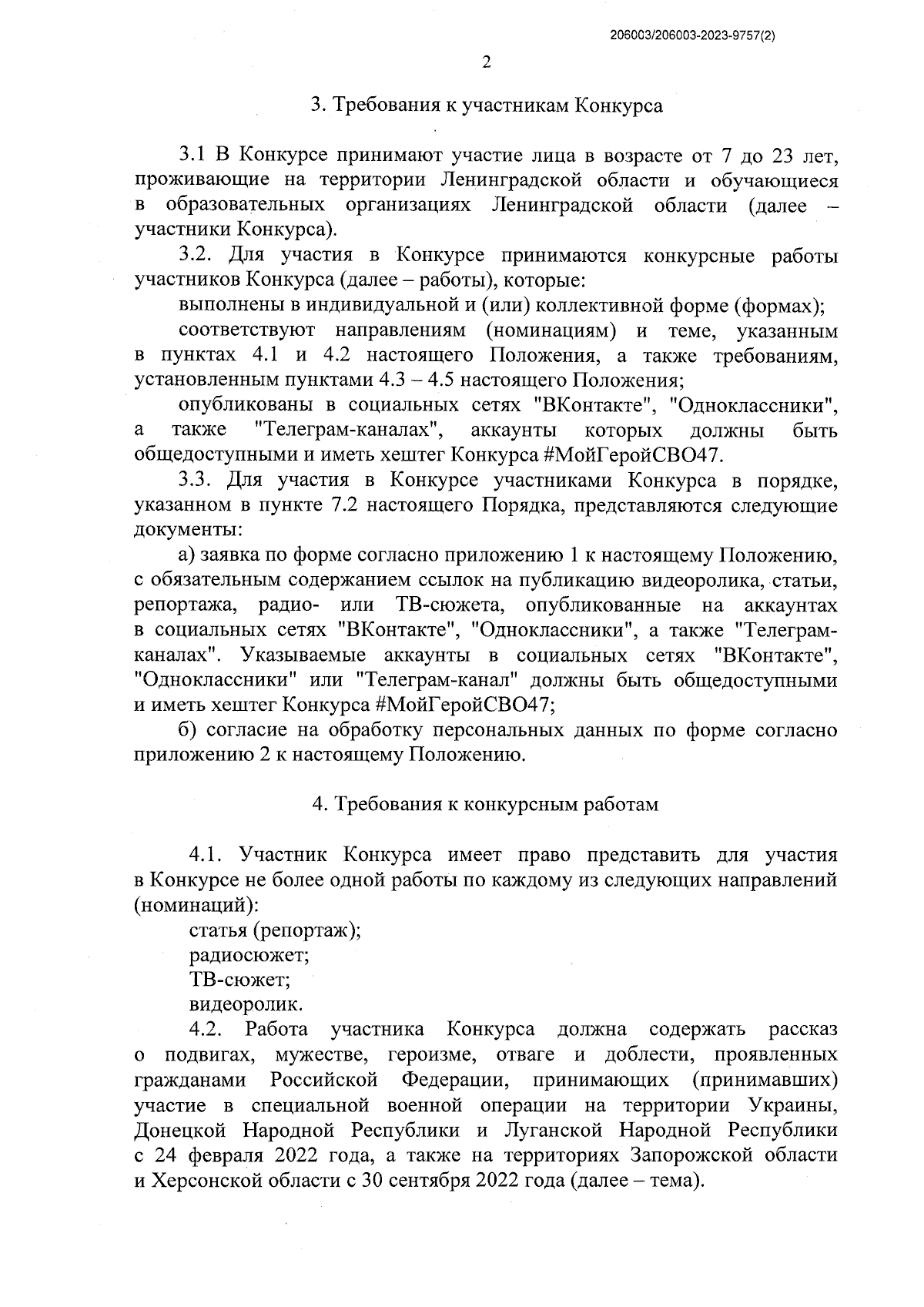 206003/206003-2023-9757(2)

2

3. Требования к участникам Конкурса

3.1 В Конкурсе принимают участие лица в возрасте от 7 до 23 лет, проживающие на территории Ленинградской области и обучающиеся в образовательных организациях Ленинградской области (далее – участники Конкурса).

3.2. Для участия в Конкурсе принимаются конкурсные работы участников Конкурса (далее – работы), которые:

выполнены в индивидуальной и (или) коллективной форме (формах);

соответствуют направлениям (номинациям) и теме, указанным в пунктах 4.1 и 4.2 настоящего Положения, а также требованиям, установленным пунктами 4.3 – 4.5 настоящего Положения;

опубликованы в социальных сетях "ВКонтакте", "Одноклассники", а также "Телеграм-каналах", аккаунты которых должны быть общедоступными и иметь хештег Конкурса #МойГеройСВО47.

3.3. Для участия в Конкурсе участниками Конкурса в порядке, указанном в пункте 7.2 настоящего Порядка, представляются следующие документы:

а) заявка по форме согласно приложению 1 к настоящему Положению, с обязательным содержанием ссылок на публикацию видеоролика, статьи, репортажа, радио- или ТВ-сюжета, опубликованные на аккаунтах в социальных сетях "ВКонтакте", "Одноклассники", а также "Телеграм-каналах". Указываемые аккаунты в социальных сетях "ВКонтакте", "Одноклассники" или "Телеграм-канал" должны быть общедоступными и иметь хештег Конкурса #МойГеройСВО47;

б) согласие на обработку персональных данных по форме согласно приложению 2 к настоящему Положению.

4. Требования к конкурсным работам

4.1. Участник Конкурса имеет право представить для участия в Конкурсе не более одной работы по каждому из следующих направлений (номинаций):

статья (репортаж);

радиосюжет;

ТВ-сюжет;

видеоролик.

4.2. Работа участника Конкурса должна содержать рассказ о подвигах, мужестве, героизме, отваге и доблести, проявленных гражданами Российской Федерации, принимающих (принимавших) участие в специальной военной операции на территории Украины, Донецкой Народной Республики и Луганской Народной Республики с 24 февраля 2022 года, а также на территориях Запорожской области и Херсонской области с 30 сентября 2022 года (далее – тема).